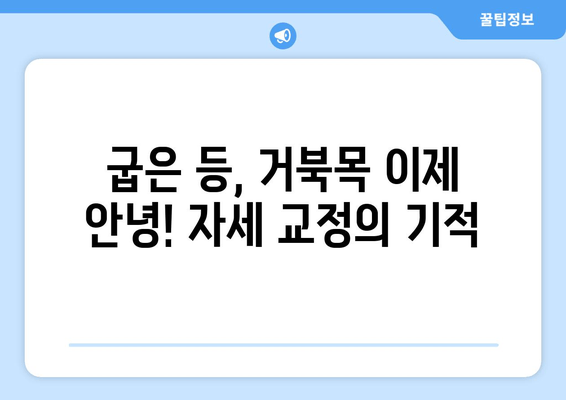 꿀팁정보

굽은 등, 거북목 이제 안녕! 자세 교정의 기적